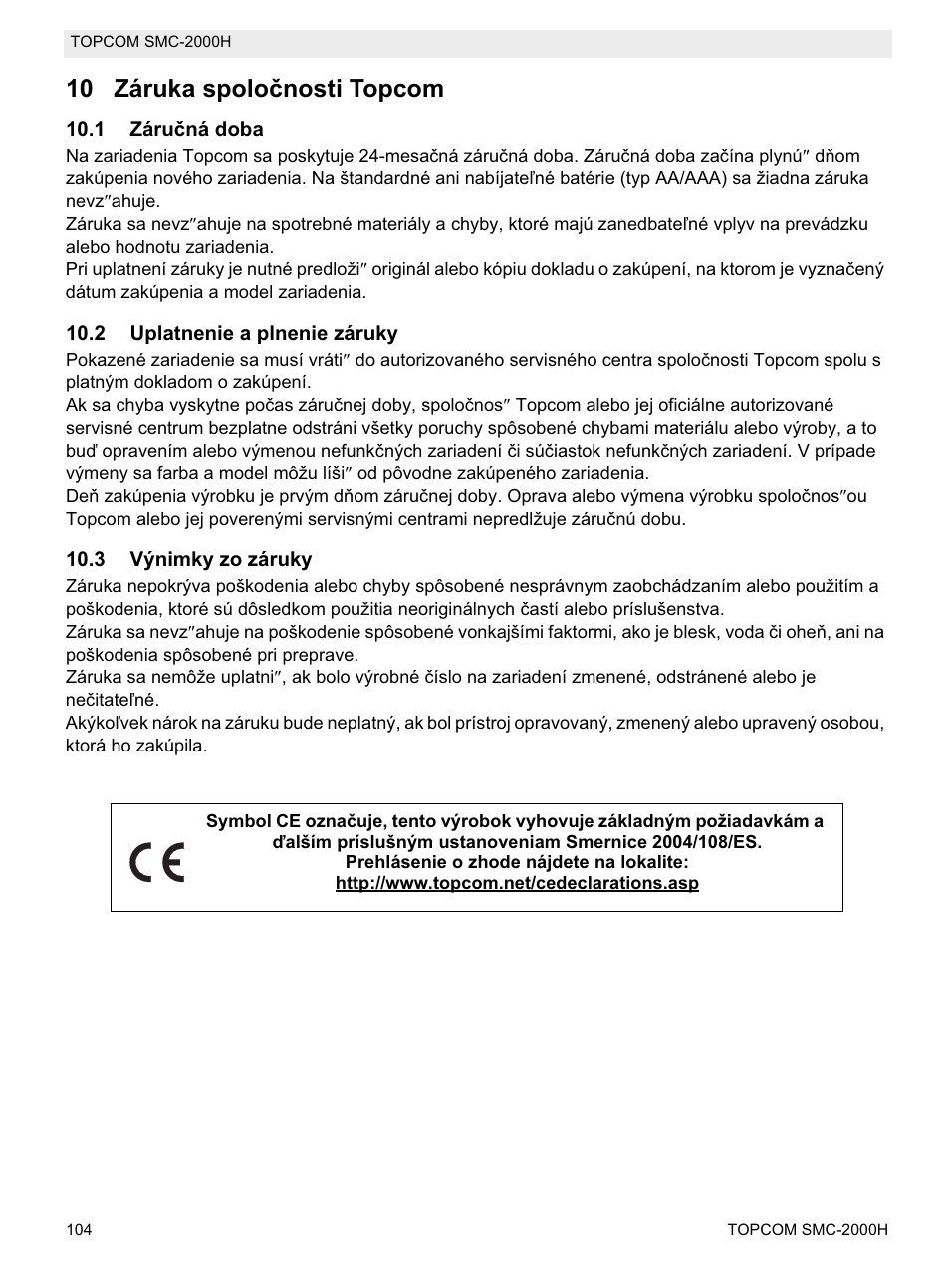 TOPCOM SMC-2000H

10 Záruka spoločnosti Topcom

10.1 Záručná doba

Na zariadenia Topcom sa poskytuje 24-mesačná záručná doba. Záručná doba začína plynú″ dňom zakúpenia nového zariadenia. Na štandardné ani nabíjateľné batérie (typ AA/AAA) sa žiadna záruka nevz″ahuje.
Záruka sa nevz″ahuje na spotrebné materiály a chyby, ktoré majú zanedbateľné vplyv na prevádzku alebo hodnotu zariadenia.
Pri uplatnení záruky je nutné predloži″ originál alebo kópiu dokladu o zakúpení, na ktorom je vyznačený dátum zakúpenia a model zariadenia.

10.2 Uplatnenie a plnenie záruky

Pokazené zariadenie sa musí vráti″ do autorizovaného servisného centra spoločnosti Topcom spolu s platným dokladom o zakúpení.
Ak sa chyba vyskytne počas záručnej doby, spoločnos″ Topcom alebo jej oficiálne autorizované servisné centrum bezplatne odstráni všetky poruchy spôsobené chybami materiálu alebo výroby, a to buď opravením alebo výmenou nefunkčných zariadení či súčiastok nefunkčných zariadení. V prípade výmeny sa farba a model môžu líši″ od pôvodne zakúpeného zariadenia.
Deň zakúpenia výrobku je prvým dňom záručnej doby. Oprava alebo výmena výrobku spoločnos″ou Topcom alebo jej poverenými servisnými centrami nepredlžuje záručnú dobu.

10.3 Výnimky zo záruky

Záruka nepokrýva poškodenia alebo chyby spôsobené nesprávnym zaobchádzaním alebo použitím a poškodenia, ktoré sú dôsledkom použitia neoriginálnych častí alebo príslušenstva.
Záruka sa nevz″ahuje na poškodenie spôsobené vonkajšími faktormi, ako je blesk, voda či oheň, ani na poškodenia spôsobené pri preprave.
Záruka sa nemôže uplatni″, ak bolo výrobné číslo na zariadení zmenené, odstránené alebo je nečitateľné.
Akýkoľvek nárok na záruku bude neplatný, ak bol prístroj opravovaný, zmenený alebo upravený osobou, ktorá ho zakúpila.

CE

Symbol CE označuje, tento výrobok vyhovuje základným požiadavkám a ďalším príslušným ustanoveniam Smernice 2004/108/ES.
Prehlásenie o zhode nájdete na lokalite:
http://www.topcom.net/cedeclarations.asp

104 TOPCOM SMC-2000H